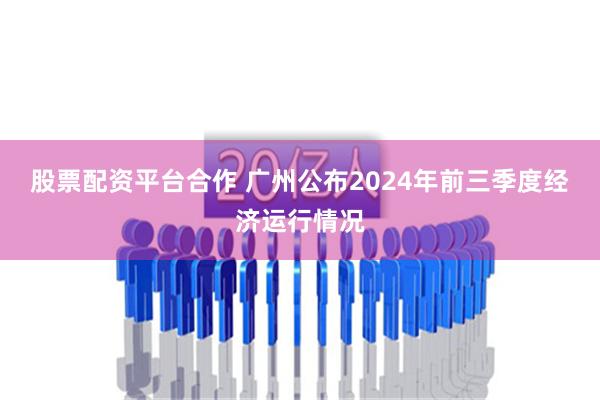 20亿人

股票配资平台合作 广州公布2024年前三季度经济运行情况